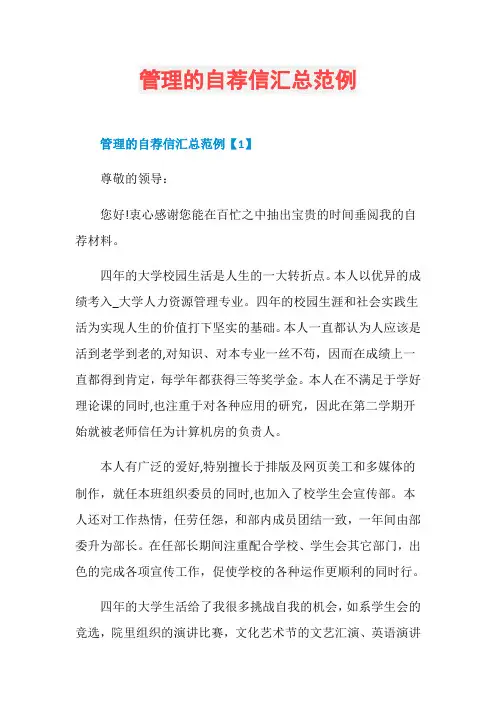 管理的自荐信汇总范例

管理的自荐信汇总范例【1】

尊敬的领导：

您好!衷心感谢您能在百忙之中抽出宝贵的时间垂阅我的自荐材料。

四年的大学校园生活是人生的一大转折点。本人以优异的成绩考入_大学人力资源管理专业。四年的校园生涯和社会实践生活为实现人生的价值打下坚实的基础。本人一直都认为人应该是活到老学到老的,对知识、对本专业一丝不苟，因而在成绩上一直都得到肯定，每学年都获得三等奖学金。本人在不满足于学好理论课的同时,也注重于对各种应用的研究，因此在第二学期开始就被老师信任为计算机房的负责人。

本人有广泛的爱好,特别擅长于排版及网页美工和多媒体的制作，就任本班组织委员的同时,也加入了校学生会宣传部。本人还对工作热情，任劳任怨，和部内成员团结一致，一年间由部委升为部长。在任部长期间注重配合学校、学生会其它部门，出色的完成各项宣传工作，促使学校的各种运作更顺利的同时行。

四年的大学生活给了我很多挑战自我的机会，如系学生会的竞选，院里组织的演讲比赛，文化艺术节的文艺汇演、英语演讲